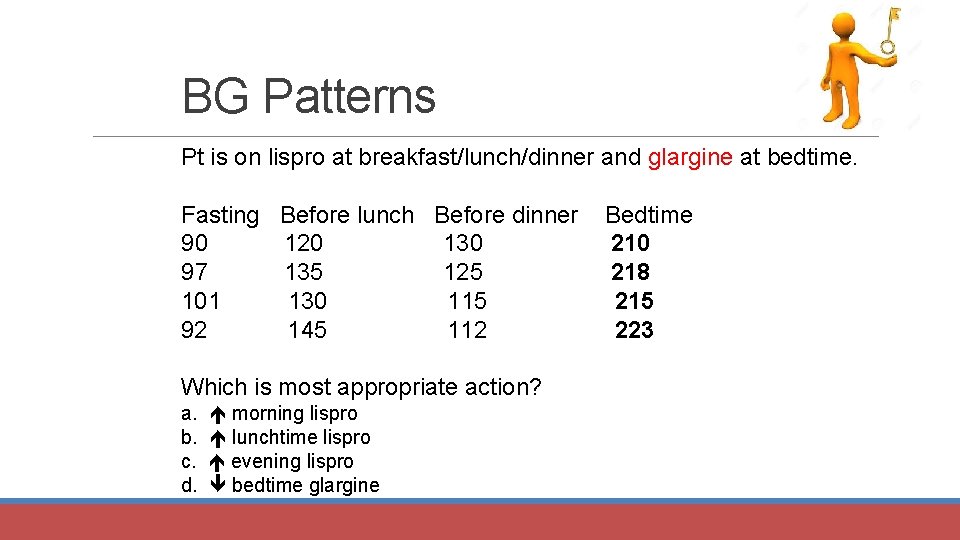 BG Patterns

Pt is on lispro at breakfast/lunch/dinner and glargine at bedtime.

| Fasting | Before lunch | Before dinner | Bedtime |
|---|---|---|---|
| 90 | 120 | 130 | **210** |
| 97 | 135 | 125 | **218** |
| 101 | 130 | 115 | **215** |
| 92 | 145 | 112 | **223** |

Which is most appropriate action?

a. ↑ morning lispro
b. ↑ lunchtime lispro
c. ↑ evening lispro
d. ↓ bedtime glargine